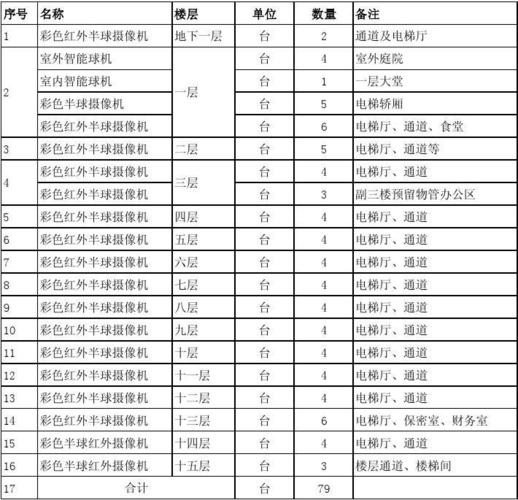 | 序号 | 名称 | 楼层 | 单位 | 数量 | 备注 |
|---|---|---|---|---|---|
| 1 | 彩色红外半球摄像机 | 地下一层 | 台 | 2 | 通道及电梯厅 |
| 2 | 室外智能球机 | 一层 | 台 | 4 | 室外庭院 |
|  | 室内智能球机 |  | 台 | 1 | 一层大堂 |
|  | 彩色半球摄像机 |  | 台 | 5 | 电梯轿厢 |
|  | 彩色红外半球摄像机 |  | 台 | 6 | 电梯厅、通道、食堂 |
| 3 | 彩色红外半球摄像机 | 二层 | 台 | 5 | 电梯厅、通道等 |
| 4 | 彩色红外半球摄像机 | 三层 | 台 | 4 | 电梯厅、通道 |
|  | 彩色红外半球摄像机 |  | 台 | 3 | 副三楼预留物管办公区 |
| 5 | 彩色红外半球摄像机 | 四层 | 台 | 4 | 电梯厅、通道 |
| 6 | 彩色红外半球摄像机 | 五层 | 台 | 4 | 电梯厅、通道 |
| 7 | 彩色红外半球摄像机 | 六层 | 台 | 4 | 电梯厅、通道 |
| 8 | 彩色红外半球摄像机 | 七层 | 台 | 4 | 电梯厅、通道 |
| 9 | 彩色红外半球摄像机 | 八层 | 台 | 4 | 电梯厅、通道 |
| 10 | 彩色红外半球摄像机 | 九层 | 台 | 4 | 电梯厅、通道 |
| 11 | 彩色红外半球摄像机 | 十层 | 台 | 4 | 电梯厅、通道 |
| 12 | 彩色红外半球摄像机 | 十一层 | 台 | 4 | 电梯厅、通道 |
| 13 | 彩色红外半球摄像机 | 十二层 | 台 | 4 | 电梯厅、通道 |
| 14 | 彩色红外半球摄像机 | 十三层 | 台 | 6 | 电梯厅、保密室、财务室 |
| 15 | 彩色半球红外摄像机 | 十四层 | 台 | 4 | 电梯厅、通道 |
| 16 | 彩色半球红外摄像机 | 十五层 | 台 | 3 | 楼层通道、楼梯间 |
| 17 | 合计 |  | 台 | 79 |  |